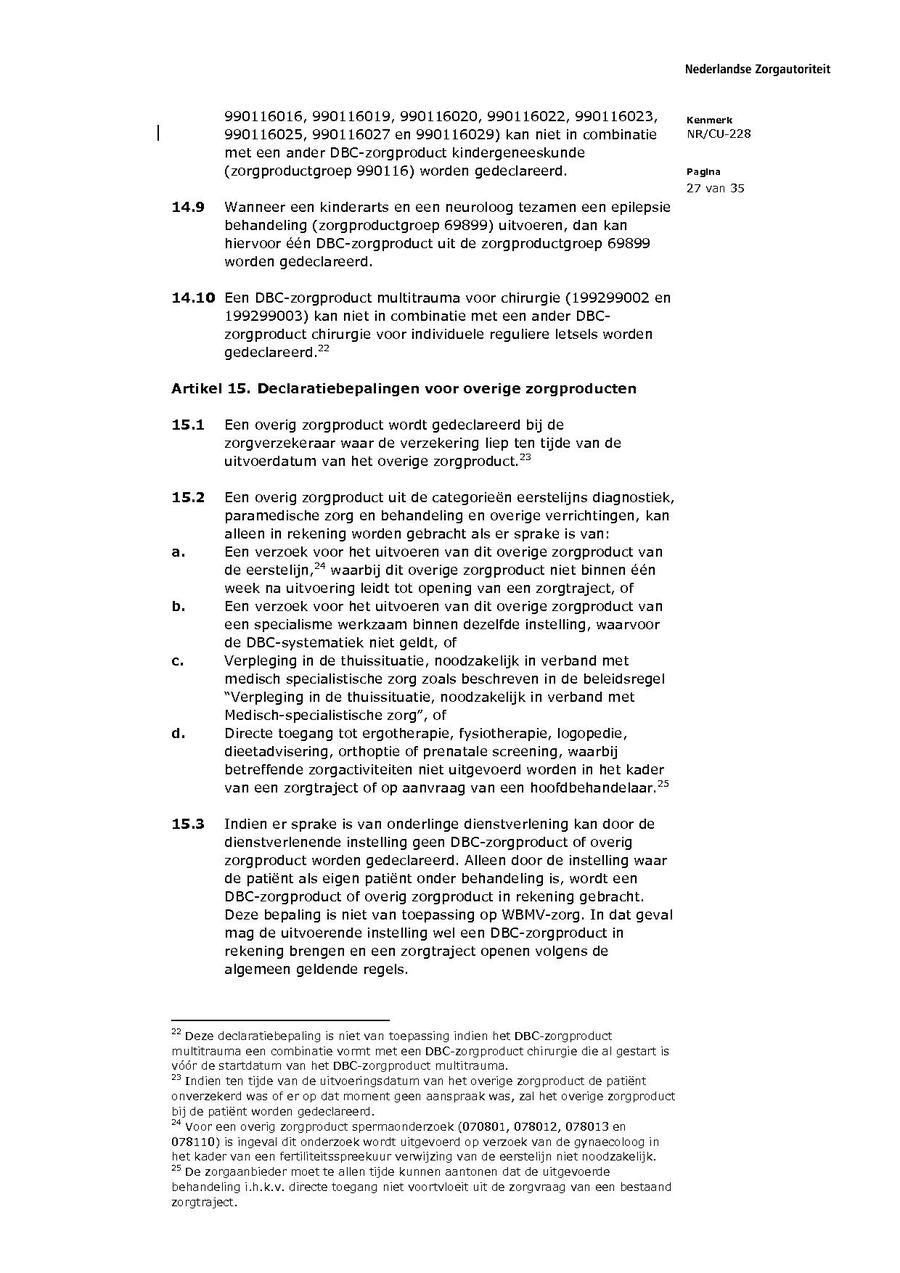 Nederlandse Zorgautoriteit

Kenmerk
NR/CU-228

Pagina
27 van 35

990116016, 990116019, 990116020, 990116022, 990116023, 990116025, 990116027 en 990116029) kan niet in combinatie met een ander DBC-zorgproduct kindergeneeskunde (zorgproductgroep 990116) worden gedeclareerd.

**14.9** Wanneer een kinderarts en een neuroloog tezamen een epilepsie behandeling (zorgproductgroep 69899) uitvoeren, dan kan hiervoor één DBC-zorgproduct uit de zorgproductgroep 69899 worden gedeclareerd.

**14.10** Een DBC-zorgproduct multitrauma voor chirurgie (199299002 en 199299003) kan niet in combinatie met een ander DBC-zorgproduct chirurgie voor individuele reguliere letsels worden gedeclareerd.$^{22}$

**Artikel 15. Declaratiebepalingen voor overige zorgproducten**

**15.1** Een overig zorgproduct wordt gedeclareerd bij de zorgverzekeraar waar de verzekering liep ten tijde van de uitvoerdatum van het overige zorgproduct.$^{23}$

**15.2** Een overig zorgproduct uit de categorieën eerstelijns diagnostiek, paramedische zorg en behandeling en overige verrichtingen, kan alleen in rekening worden gebracht als er sprake is van:
**a.** Een verzoek voor het uitvoeren van dit overige zorgproduct van de eerstelijn,$^{24}$ waarbij dit overige zorgproduct niet binnen één week na uitvoering leidt tot opening van een zorgtraject, of
**b.** Een verzoek voor het uitvoeren van dit overige zorgproduct van een specialisme werkzaam binnen dezelfde instelling, waarvoor de DBC-systematiek niet geldt, of
**c.** Verpleging in de thuissituatie, noodzakelijk in verband met medisch specialistische zorg zoals beschreven in de beleidsregel "Verpleging in de thuissituatie, noodzakelijk in verband met Medisch-specialistische zorg", of
**d.** Directe toegang tot ergotherapie, fysiotherapie, logopedie, dieetadvisering, orthoptie of prenatale screening, waarbij betreffende zorgactiviteiten niet uitgevoerd worden in het kader van een zorgtraject of op aanvraag van een hoofdbehandelaar.$^{25}$

**15.3** Indien er sprake is van onderlinge dienstverlening kan door de dienstverlenende instelling geen DBC-zorgproduct of overig zorgproduct worden gedeclareerd. Alleen door de instelling waar de patiënt als eigen patiënt onder behandeling is, wordt een DBC-zorgproduct of overig zorgproduct in rekening gebracht. Deze bepaling is niet van toepassing op WBMV-zorg. In dat geval mag de uitvoerende instelling wel een DBC-zorgproduct in rekening brengen en een zorgtraject openen volgens de algemeen geldende regels.

$^{22}$ Deze declaratiebepaling is niet van toepassing indien het DBC-zorgproduct multitrauma een combinatie vormt met een DBC-zorgproduct chirurgie die al gestart is vóór de startdatum van het DBC-zorgproduct multitrauma.
$^{23}$ Indien ten tijde van de uitvoeringsdatum van het overige zorgproduct de patiënt onverzekerd was of er op dat moment geen aanspraak was, zal het overige zorgproduct bij de patiënt worden gedeclareerd.
$^{24}$ Voor een overig zorgproduct spermaonderzoek (070801, 078012, 078013 en 078110) is ingeval dit onderzoek wordt uitgevoerd op verzoek van de gynaecoloog in het kader van een fertiliteitsspreekuur verwijzing van de eerstelijn niet noodzakelijk.
$^{25}$ De zorgaanbieder moet te allen tijde kunnen aantonen dat de uitgevoerde behandeling i.h.k.v. directe toegang niet voortvloeit uit de zorgvraag van een bestaand zorgtraject.